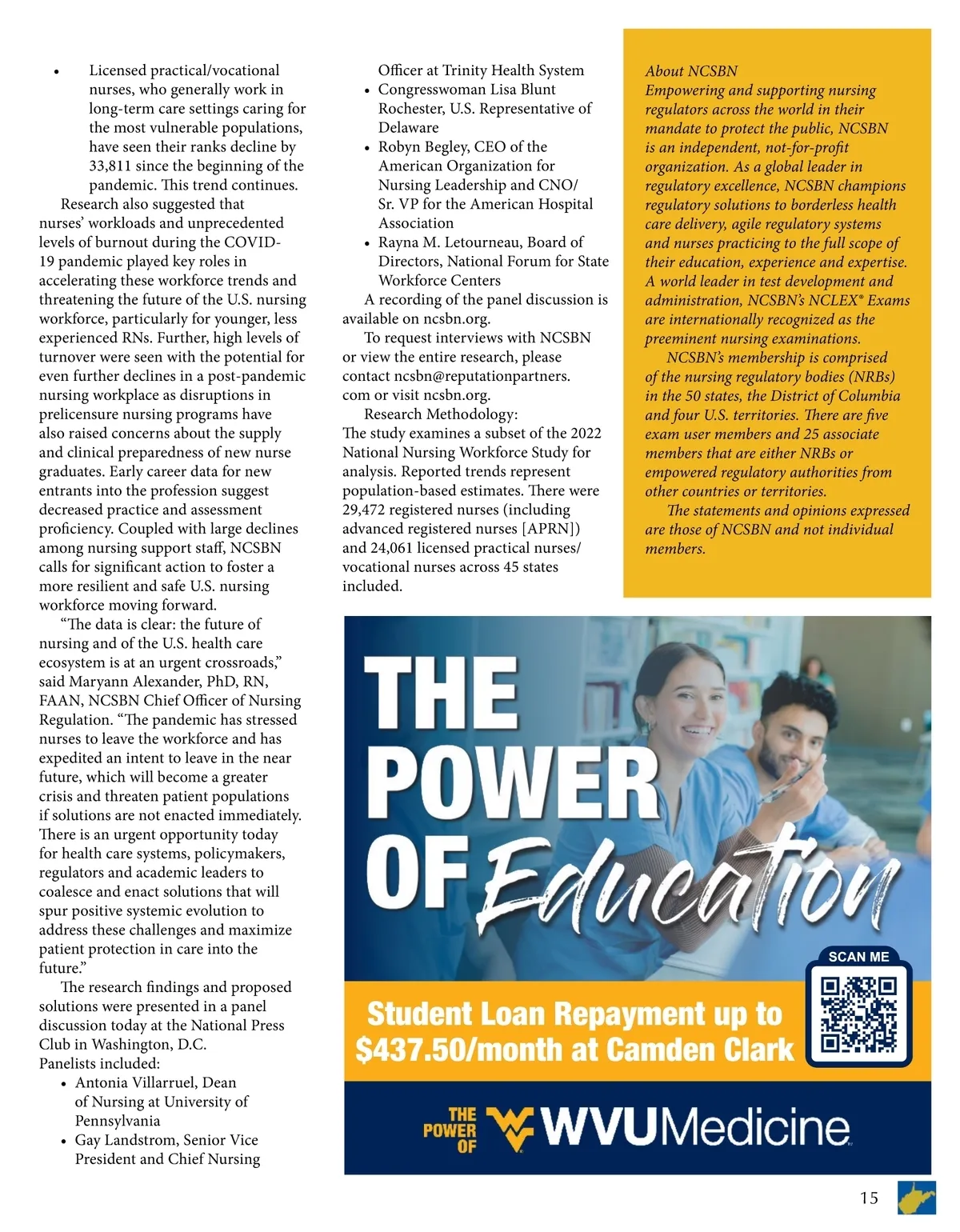 • Licensed practical/vocational nurses, who generally work in long-term care settings caring for the most vulnerable populations, have seen their ranks decline by 33,811 since the beginning of the pandemic. This trend continues.

Research also suggested that nurses' workloads and unprecedented levels of burnout during the COVID-19 pandemic played key roles in accelerating these workforce trends and threatening the future of the U.S. nursing workforce, particularly for younger, less experienced RNs. Further, high levels of turnover were seen with the potential for even further declines in a post-pandemic nursing workplace as disruptions in prelicensure nursing programs have also raised concerns about the supply and clinical preparedness of new nurse graduates. Early career data for new entrants into the profession suggest decreased practice and assessment proficiency. Coupled with large declines among nursing support staff, NCSBN calls for significant action to foster a more resilient and safe U.S. nursing workforce moving forward.

"The data is clear: the future of nursing and of the U.S. health care ecosystem is at an urgent crossroads," said Maryann Alexander, PhD, RN, FAAN, NCSBN Chief Officer of Nursing Regulation. "The pandemic has stressed nurses to leave the workforce and has expedited an intent to leave in the near future, which will become a greater crisis and threaten patient populations if solutions are not enacted immediately. There is an urgent opportunity today for health care systems, policymakers, regulators and academic leaders to coalesce and enact solutions that will spur positive systemic evolution to address these challenges and maximize patient protection in care into the future."

The research findings and proposed solutions were presented in a panel discussion today at the National Press Club in Washington, D.C.
Panelists included:
• Antonia Villarruel, Dean of Nursing at University of Pennsylvania
• Gay Landstrom, Senior Vice President and Chief Nursing Officer at Trinity Health System
• Congresswoman Lisa Blunt Rochester, U.S. Representative of Delaware
• Robyn Begley, CEO of the American Organization for Nursing Leadership and CNO/ Sr. VP for the American Hospital Association
• Rayna M. Letourneau, Board of Directors, National Forum for State Workforce Centers

A recording of the panel discussion is available on ncsbn.org.

To request interviews with NCSBN or view the entire research, please contact ncsbn@reputationpartners.com or visit ncsbn.org.

Research Methodology:
The study examines a subset of the 2022 National Nursing Workforce Study for analysis. Reported trends represent population-based estimates. There were 29,472 registered nurses (including advanced registered nurses [APRN]) and 24,061 licensed practical nurses/ vocational nurses across 45 states included.

About NCSBN
Empowering and supporting nursing regulators across the world in their mandate to protect the public, NCSBN is an independent, not-for-profit organization. As a global leader in regulatory excellence, NCSBN champions regulatory solutions to borderless health care delivery, agile regulatory systems and nurses practicing to the full scope of their education, experience and expertise. A world leader in test development and administration, NCSBN's NCLEX® Exams are internationally recognized as the preeminent nursing examinations.

NCSBN's membership is comprised of the nursing regulatory bodies (NRBs) in the 50 states, the District of Columbia and four U.S. territories. There are five exam user members and 25 associate members that are either NRBs or empowered regulatory authorities from other countries or territories.

The statements and opinions expressed are those of NCSBN and not individual members.

THE POWER OF Education

SCAN ME

Student Loan Repayment up to $437.50/month at Camden Clark

THE POWER OF WVUMedicine

15